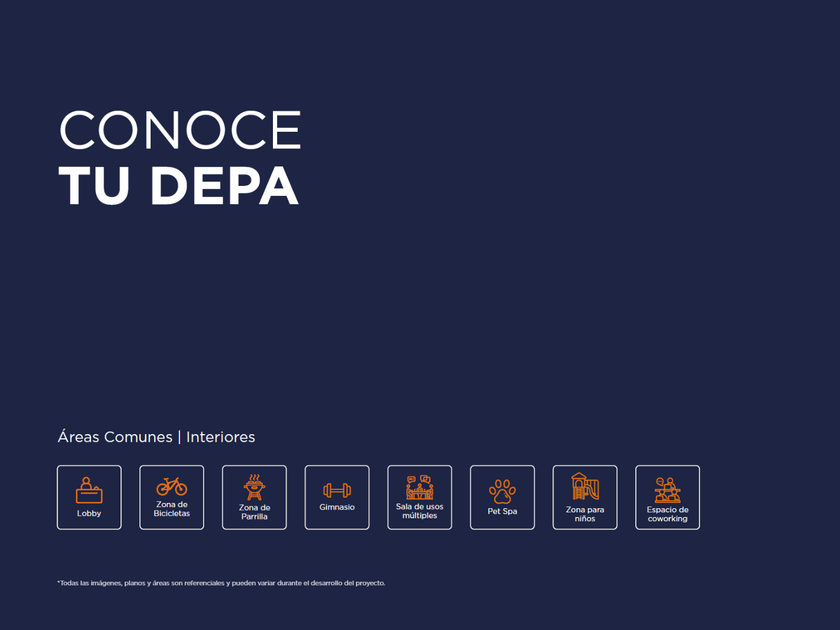 CONOCE
TU DEPA

Áreas Comunes | Interiores

Lobby

Zona de Bicicletas

Zona de Parrilla

Gimnasio

Sala de usos múltiples

Pet Spa

Zona para niños

Espacio de coworking

*Todas las imágenes, planos y áreas son referenciales y pueden variar durante el desarrollo del proyecto.